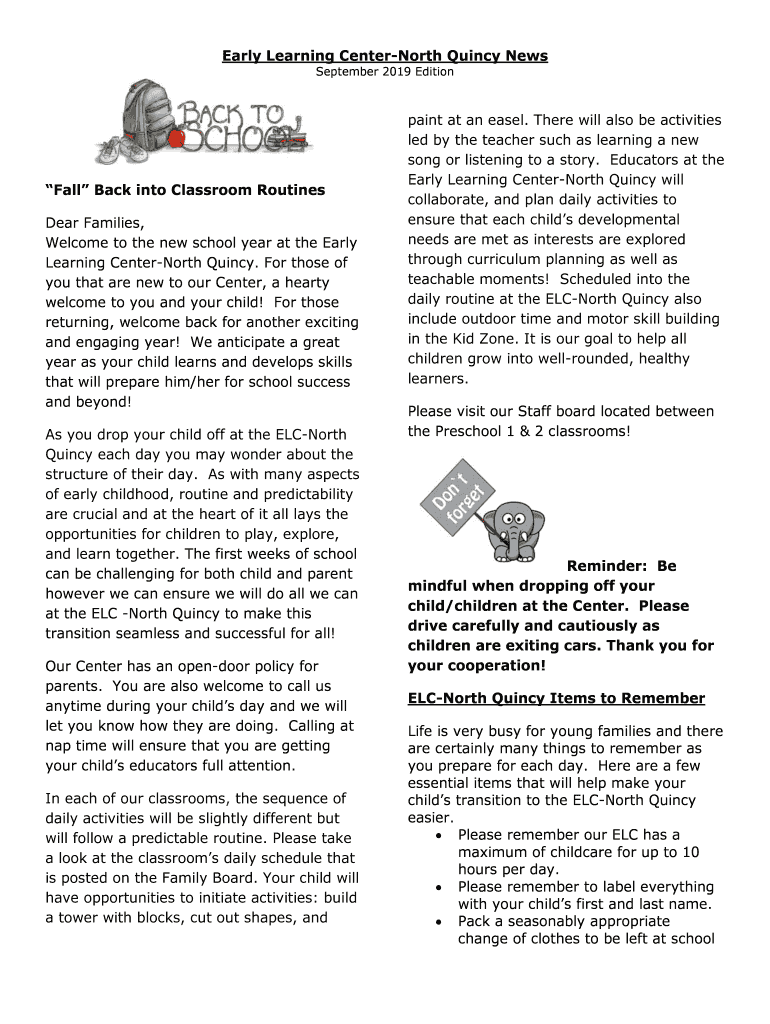 Early Learning Center-North Quincy News
September 2019 Edition

BACK TO SCHOOL

"Fall" Back into Classroom Routines

Dear Families,
Welcome to the new school year at the Early Learning Center-North Quincy. For those of you that are new to our Center, a hearty welcome to you and your child! For those returning, welcome back for another exciting and engaging year! We anticipate a great year as your child learns and develops skills that will prepare him/her for school success and beyond!

As you drop your child off at the ELC-North Quincy each day you may wonder about the structure of their day. As with many aspects of early childhood, routine and predictability are crucial and at the heart of it all lays the opportunities for children to play, explore, and learn together. The first weeks of school can be challenging for both child and parent however we can ensure we will do all we can at the ELC -North Quincy to make this transition seamless and successful for all!

Our Center has an open-door policy for parents. You are also welcome to call us anytime during your child's day and we will let you know how they are doing. Calling at nap time will ensure that you are getting your child's educators full attention.

In each of our classrooms, the sequence of daily activities will be slightly different but will follow a predictable routine. Please take a look at the classroom's daily schedule that is posted on the Family Board. Your child will have opportunities to initiate activities: build a tower with blocks, cut out shapes, and paint at an easel. There will also be activities led by the teacher such as learning a new song or listening to a story. Educators at the Early Learning Center-North Quincy will collaborate, and plan daily activities to ensure that each child's developmental needs are met as interests are explored through curriculum planning as well as teachable moments! Scheduled into the daily routine at the ELC-North Quincy also include outdoor time and motor skill building in the Kid Zone. It is our goal to help all children grow into well-rounded, healthy learners.

Please visit our Staff board located between the Preschool 1 & 2 classrooms!

Don't forget

Reminder: Be mindful when dropping off your child/children at the Center. Please drive carefully and cautiously as children are exiting cars. Thank you for your cooperation!

ELC-North Quincy Items to Remember

Life is very busy for young families and there are certainly many things to remember as you prepare for each day. Here are a few essential items that will help make your child's transition to the ELC-North Quincy easier.
• Please remember our ELC has a maximum of childcare for up to 10 hours per day.
• Please remember to label everything with your child's first and last name.
• Pack a seasonably appropriate change of clothes to be left at school